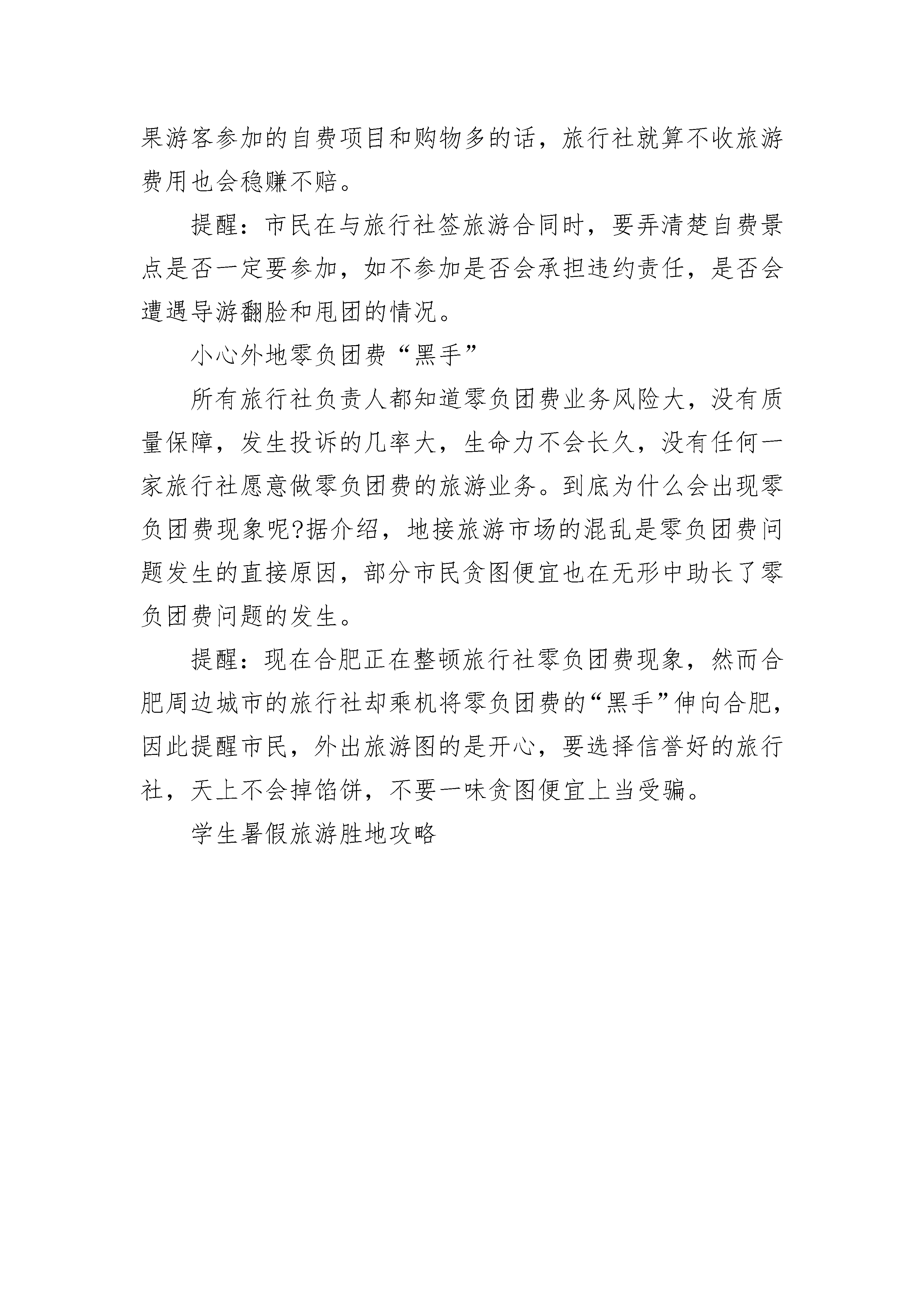 果游客参加的自费项目和购物多的话，旅行社就算不收旅游费用也会稳赚不赔。

提醒：市民在与旅行社签旅游合同时，要弄清楚自费景点是否一定要参加，如不参加是否会承担违约责任，是否会遭遇导游翻脸和甩团的情况。

小心外地零负团费“黑手”

所有旅行社负责人都知道零负团费业务风险大，没有质量保障，发生投诉的几率大，生命力不会长久，没有任何一家旅行社愿意做零负团费的旅游业务。到底为什么会出现零负团费现象呢?据介绍，地接旅游市场的混乱是零负团费问题发生的直接原因，部分市民贪图便宜也在无形中助长了零负团费问题的发生。

提醒：现在合肥正在整顿旅行社零负团费现象，然而合肥周边城市的旅行社却乘机将零负团费的“黑手”伸向合肥，因此提醒市民，外出旅游图的是开心，要选择信誉好的旅行社，天上不会掉馅饼，不要一味贪图便宜上当受骗。

学生暑假旅游胜地攻略